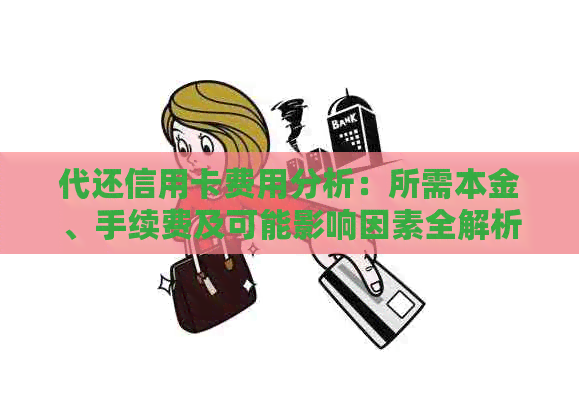 BANK

代还信用卡费用分析：所需本金、手续费及可能影响因素全解析